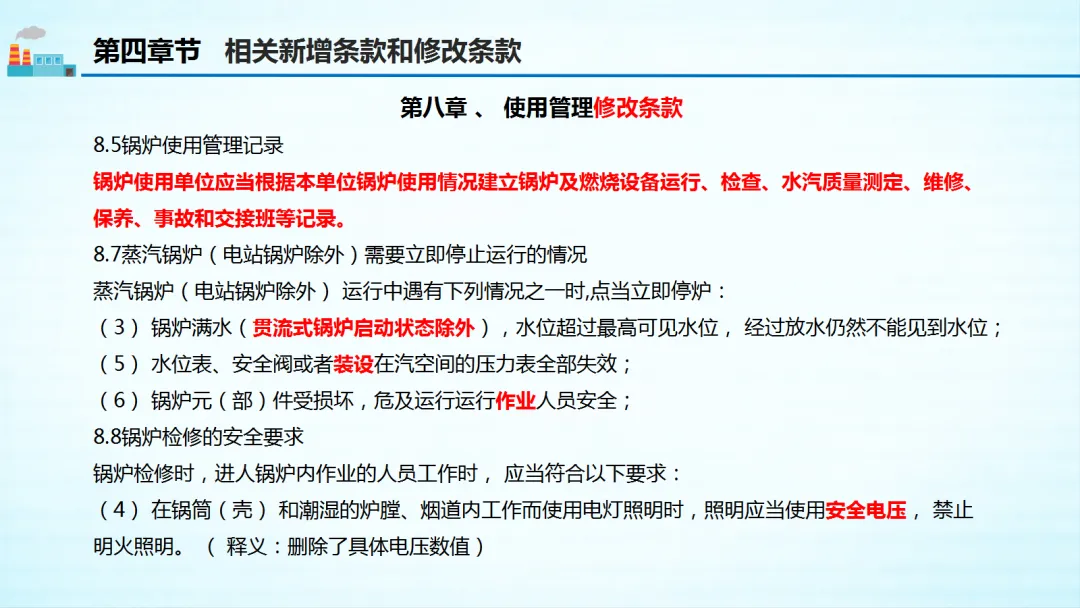 第四章节　相关新增条款和修改条款

第八章 、 使用管理修改条款

8.5锅炉使用管理记录

锅炉使用单位应当根据本单位锅炉使用情况建立锅炉及燃烧设备运行、检查、水汽质量测定、维修、保养、事故和交接班等记录。

8.7蒸汽锅炉（电站锅炉除外）需要立即停止运行的情况

蒸汽锅炉（电站锅炉除外） 运行中遇有下列情况之一时,点当立即停炉：

（3） 锅炉满水（贯流式锅炉启动状态除外），水位超过最高可见水位， 经过放水仍然不能见到水位；

（5） 水位表、安全阀或者装设在汽空间的压力表全部失效；

（6） 锅炉元（部）件受损坏，危及运行运行作业人员安全；

8.8锅炉检修的安全要求

锅炉检修时，进人锅炉内作业的人员工作时， 应当符合以下要求：

（4） 在锅筒（壳） 和潮湿的炉膛、烟道内工作而使用电灯照明时，照明应当使用安全电压， 禁止明火照明。 （ 释义：删除了具体电压数值）